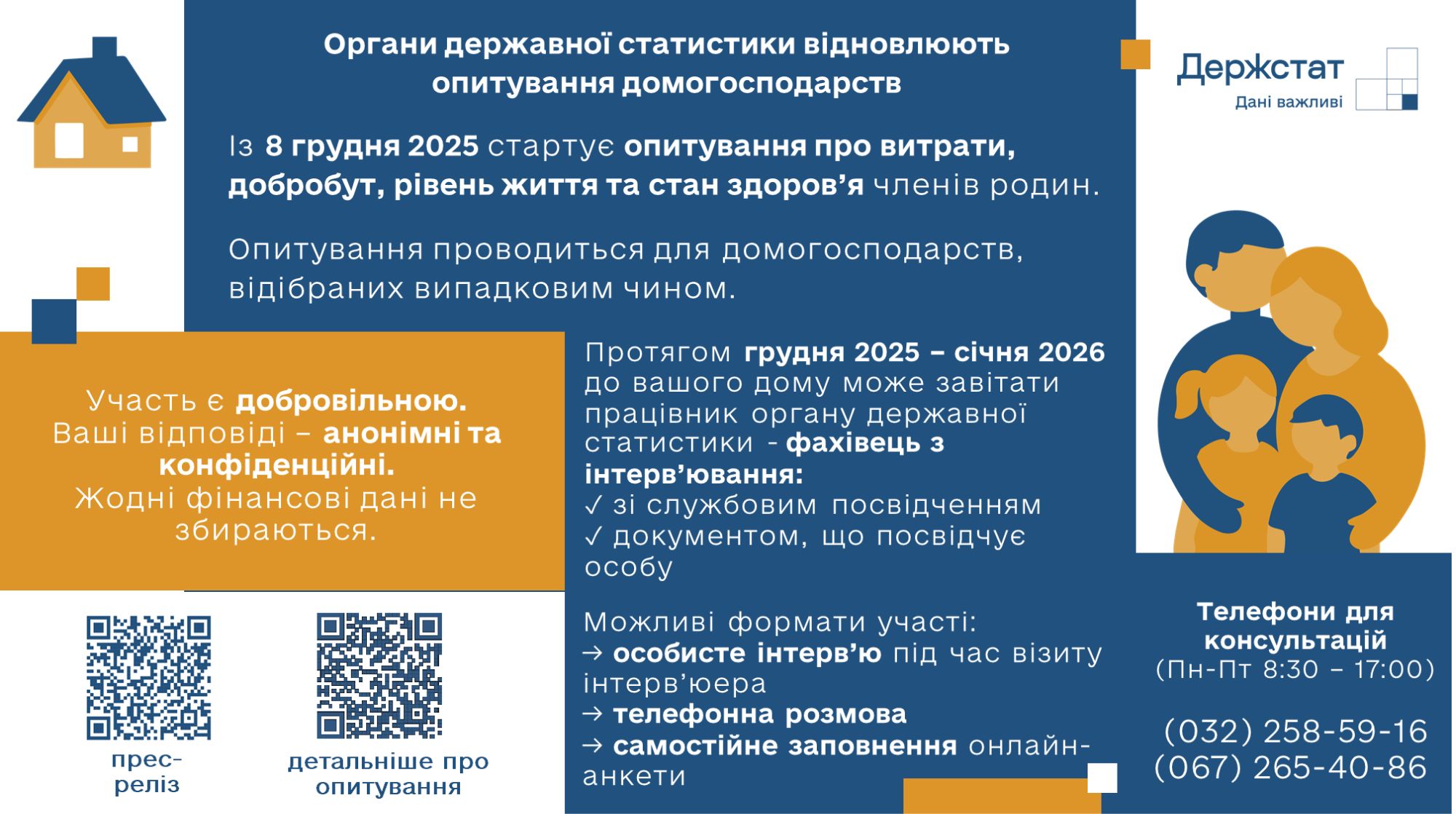 Органи державної статистики відновлюють опитування домогосподарств

Держстат
Дані важливі

Із 8 грудня 2025 стартує опитування про витрати, добробут, рівень життя та стан здоров'я членів родин.

Опитування проводиться для домогосподарств, відібраних випадковим чином.

Участь є добровільною. Ваші відповіді – анонімні та конфіденційні. Жодні фінансові дані не збираються.

Протягом грудня 2025 – січня 2026 до вашого дому може завітати працівник органу державної статистики - фахівець з інтерв'ювання:
✓ зі службовим посвідченням
✓ документом, що посвідчує особу

Можливі формати участі:
→ особисте інтерв'ю під час візиту інтерв'юера
→ телефонна розмова
→ самостійне заповнення онлайн-анкети

прес-реліз

детальніше про опитування

Телефони для консультацій
(Пн-Пт 8:30 – 17:00)

(032) 258-59-16
(067) 265-40-86